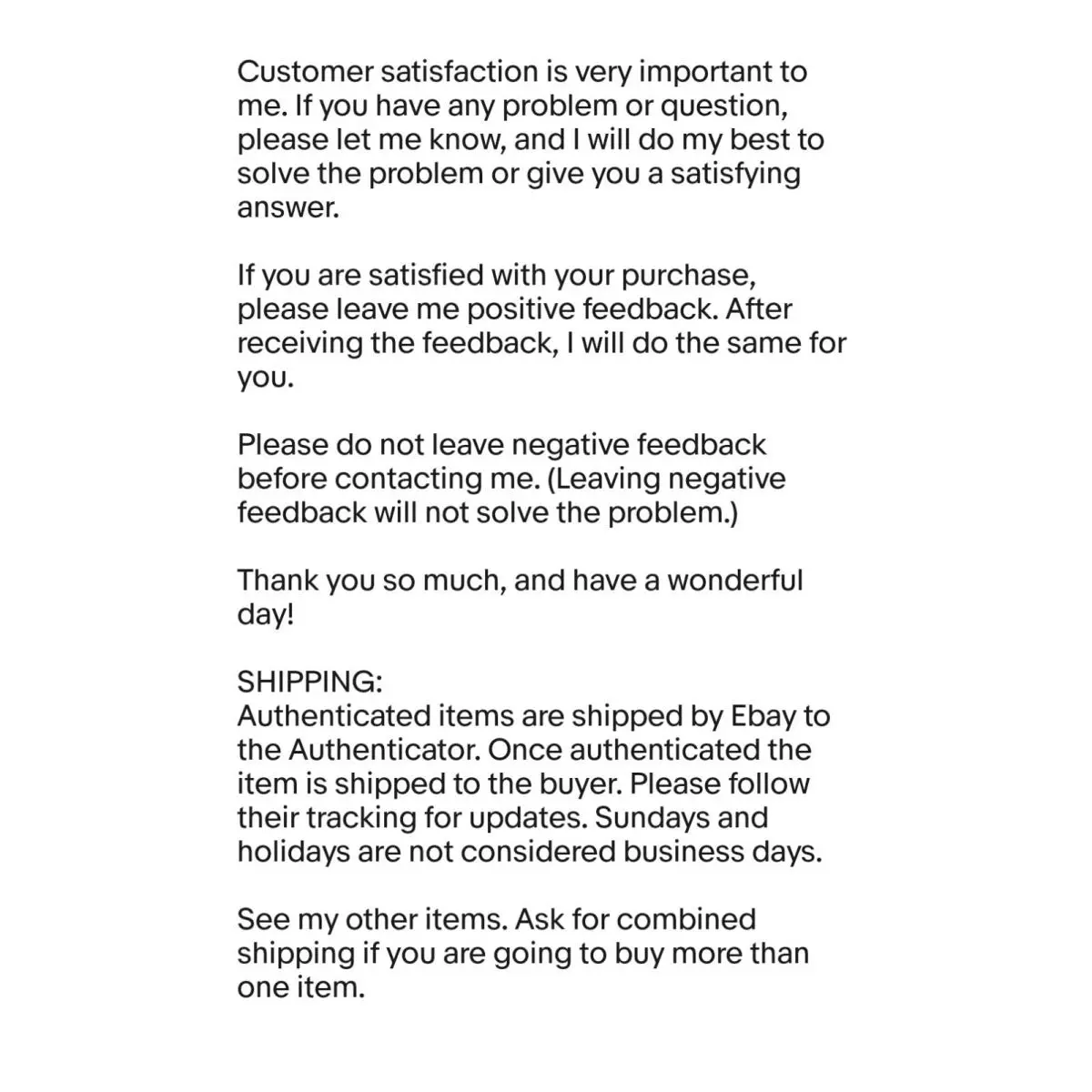 Customer satisfaction is very important to me. If you have any problem or question, please let me know, and I will do my best to solve the problem or give you a satisfying answer.

If you are satisfied with your purchase, please leave me positive feedback. After receiving the feedback, I will do the same for you.

Please do not leave negative feedback before contacting me. (Leaving negative feedback will not solve the problem.)

Thank you so much, and have a wonderful day!

SHIPPING:
Authenticated items are shipped by Ebay to the Authenticator. Once authenticated the item is shipped to the buyer. Please follow their tracking for updates. Sundays and holidays are not considered business days.

See my other items. Ask for combined shipping if you are going to buy more than one item.